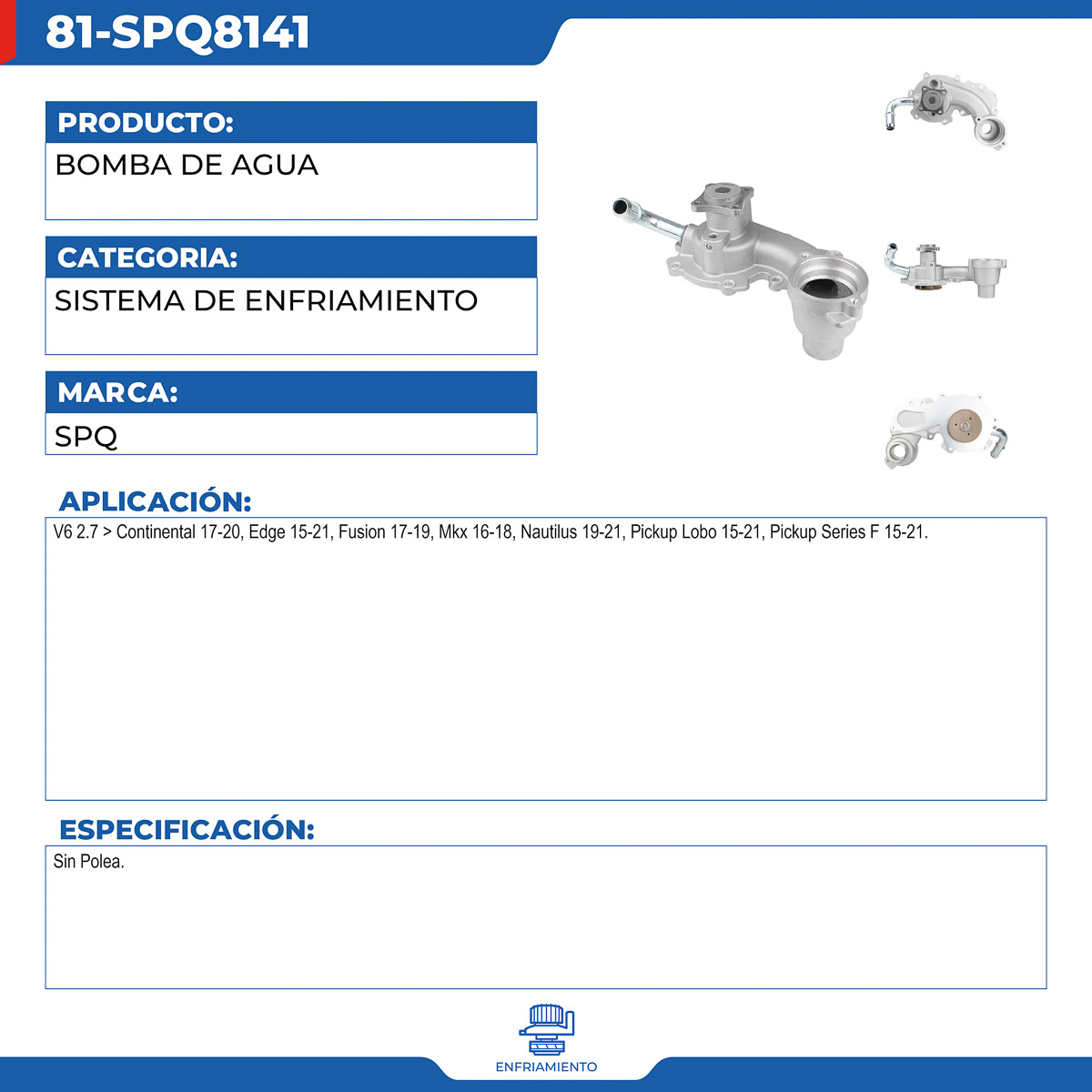 81-SPQ8141

PRODUCTO:
BOMBA DE AGUA

CATEGORIA:
SISTEMA DE ENFRIAMIENTO

MARCA:
SPQ

APLICACIÓN:
V6 2.7 > Continental 17-20, Edge 15-21, Fusion 17-19, Mkx 16-18, Nautilus 19-21, Pickup Lobo 15-21, Pickup Series F 15-21.

ESPECIFICACIÓN:
Sin Polea.

ENFRIAMIENTO